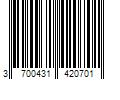 3 700431 420701